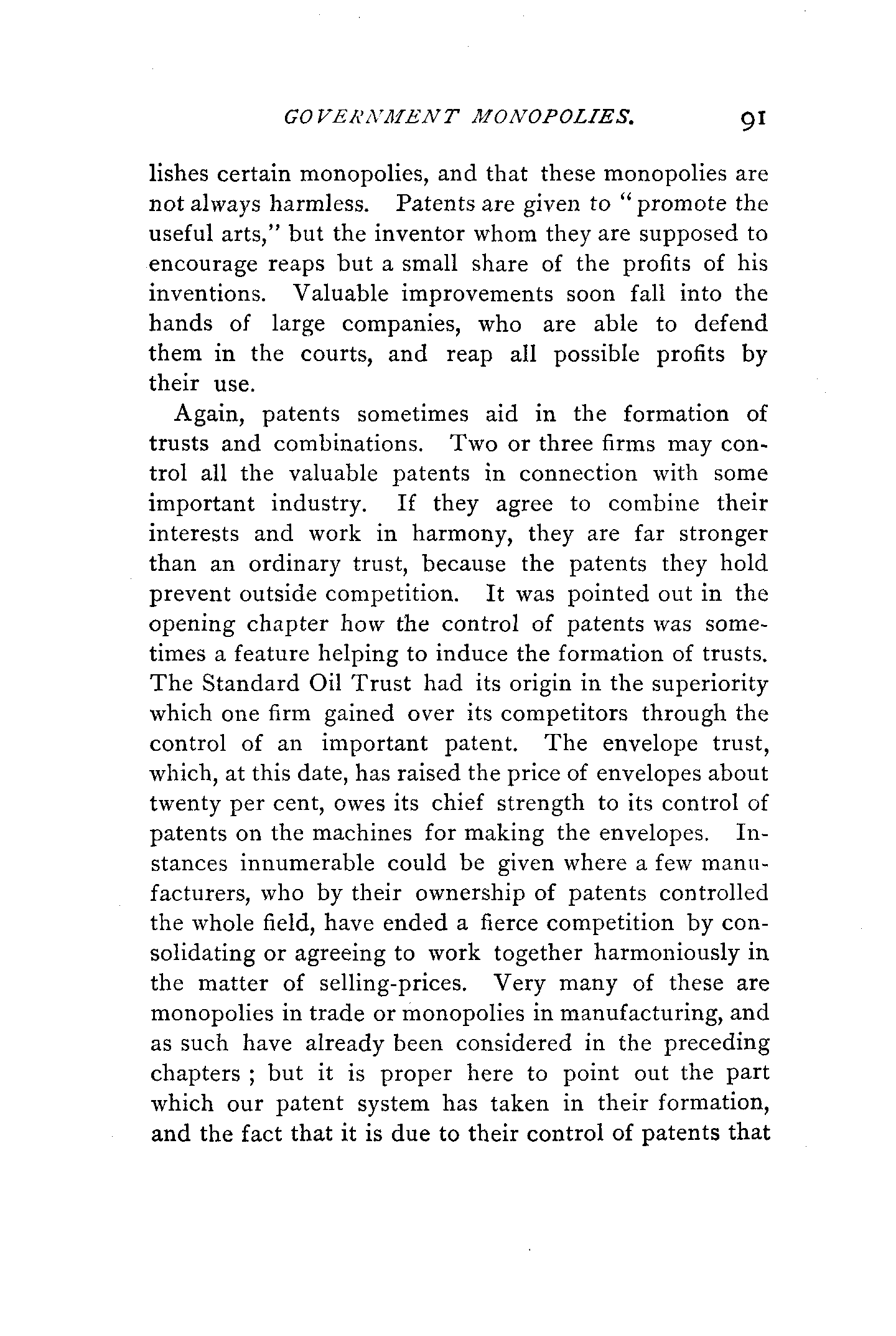 GOVERNMENT MONOPOLIES. 91

lishes certain monopolies, and that these monopolies are not always harmless. Patents are given to "promote the useful arts," but the inventor whom they are supposed to encourage reaps but a small share of the profits of his inventions. Valuable improvements soon fall into the hands of large companies, who are able to defend them in the courts, and reap all possible profits by their use.

Again, patents sometimes aid in the formation of trusts and combinations. Two or three firms may control all the valuable patents in connection with some important industry. If they agree to combine their interests and work in harmony, they are far stronger than an ordinary trust, because the patents they hold prevent outside competition. It was pointed out in the opening chapter how the control of patents was sometimes a feature helping to induce the formation of trusts. The Standard Oil Trust had its origin in the superiority which one firm gained over its competitors through the control of an important patent. The envelope trust, which, at this date, has raised the price of envelopes about twenty per cent, owes its chief strength to its control of patents on the machines for making the envelopes. Instances innumerable could be given where a few manufacturers, who by their ownership of patents controlled the whole field, have ended a fierce competition by consolidating or agreeing to work together harmoniously in the matter of selling-prices. Very many of these are monopolies in trade or monopolies in manufacturing, and as such have already been considered in the preceding chapters ; but it is proper here to point out the part which our patent system has taken in their formation, and the fact that it is due to their control of patents that